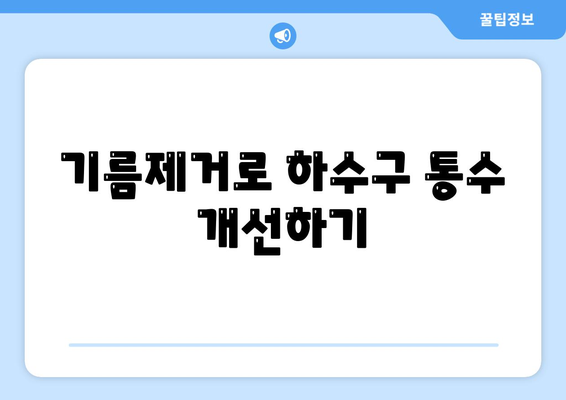 꿀팁정보

기름제거로 하수구 통수 개선하기